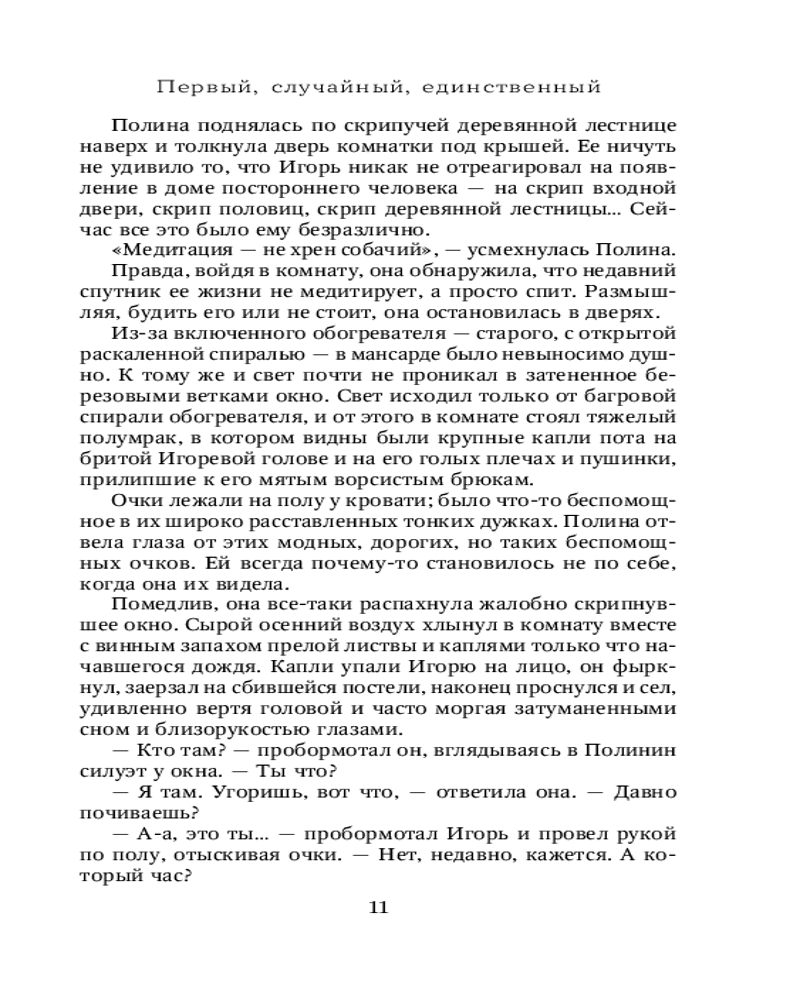 Первый, случайный, единственный

Полина поднялась по скрипучей деревянной лестнице наверх и толкнула дверь комнатки под крышей. Ее ничуть не удивило то, что Игорь никак не отреагировал на появление в доме постороннего человека — на скрип входной двери, скрип половиц, скрип деревянной лестницы... Сейчас все это было ему безразлично.

«Медитация — не хрен собачий», — усмехнулась Полина. Правда, войдя в комнату, она обнаружила, что недавний спутник ее жизни не медитирует, а просто спит. Размышляя, будить его или не стоит, она остановилась в дверях.

Из-за включенного обогревателя — старого, с открытой раскаленной спиралью — в мансарде было невыносимо душно. К тому же и свет почти не проникал в затененное березовыми ветками окно. Свет исходил только от багровой спирали обогревателя, и от этого в комнате стоял тяжелый полумрак, в котором видны были крупные капли пота на бритой Игоревой голове и на его голых плечах и пушинки, прилипшие к его мятым ворсистым брюкам.

Очки лежали на полу у кровати; было что-то беспомощное в их широко расставленных тонких дужках. Полина отвела глаза от этих модных, дорогих, но таких беспомощных очков. Ей всегда почему-то становилось не по себе, когда она их видела.

Помедлив, она все-таки распахнула жалобно скрипнувшее окно. Сырой осенний воздух хлынул в комнату вместе с винным запахом прелой листвы и каплями только что начавшегося дождя. Капли упали Игорю на лицо, он фыркнул, заерзал на сбившейся постели, наконец проснулся и сел, удивленно вертя головой и часто моргая затуманенными сном и близорукостью глазами.

— Кто там? — пробормотал он, вглядываясь в Полинин силуэт у окна. — Ты что?

— Я там. Угоришь, вот что, — ответила она. — Давно почиваешь?

— А-а, это ты... — пробормотал Игорь и провел рукой по полу, отыскивая очки. — Нет, недавно, кажется. А который час?

11